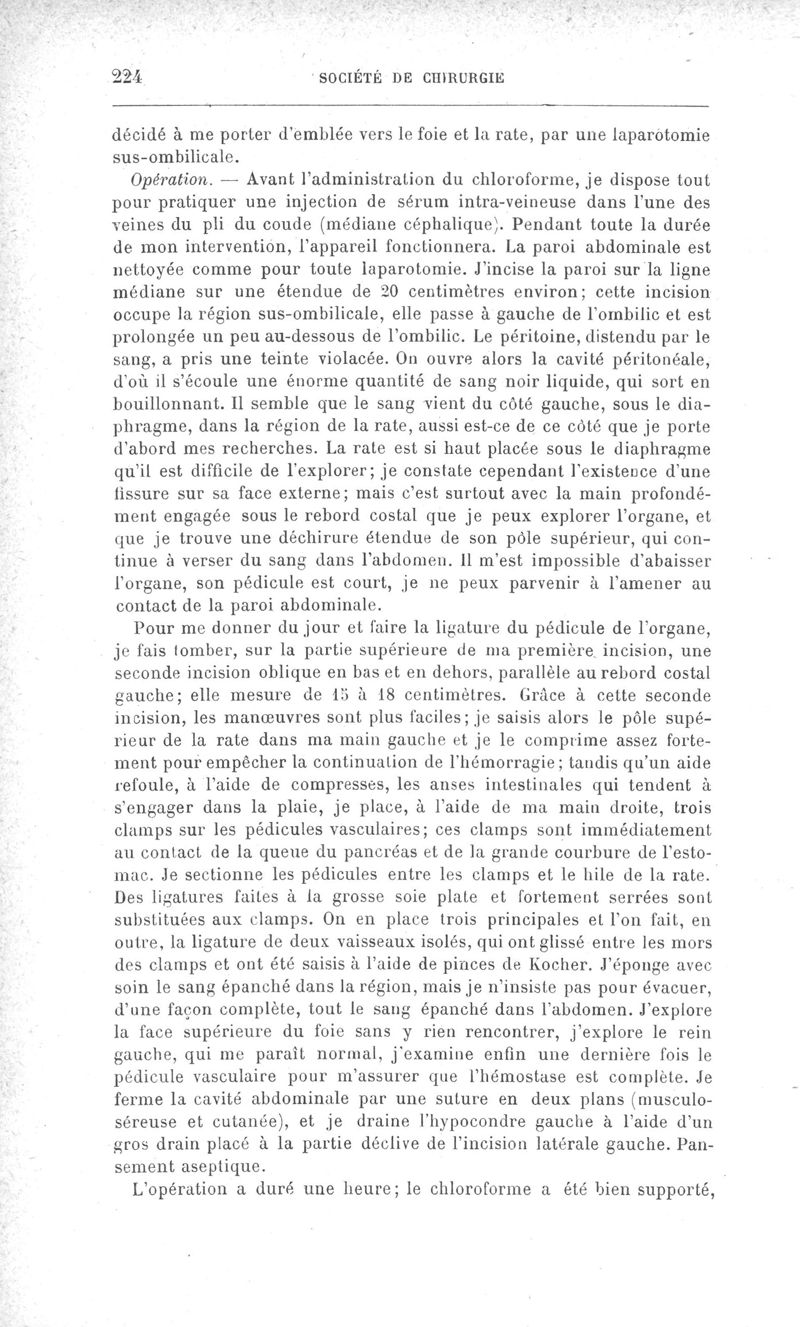 224 SOCIÉTÉ DE CHIRURGIE

décidé à me porter d'emblée vers le foie et la rate, par une laparotomie sus-ombilicale.

Opération. — Avant l'administration du chloroforme, je dispose tout pour pratiquer une injection de sérum intra-veineuse dans l'une des veines du pli du coude (médiane céphalique). Pendant toute la durée de mon intervention, l'appareil fonctionnera. La paroi abdominale est nettoyée comme pour toute laparotomie. J'incise la paroi sur la ligne médiane sur une étendue de 20 centimètres environ; cette incision occupe la région sus-ombilicale, elle passe à gauche de l'ombilic et est prolongée un peu au-dessous de l'ombilic. Le péritoine, distendu par le sang, a pris une teinte violacée. On ouvre alors la cavité péritonéale, d'où il s'écoule une énorme quantité de sang noir liquide, qui sort en bouillonnant. Il semble que le sang vient du côté gauche, sous le diaphragme, dans la région de la rate, aussi est-ce de ce côté que je porte d'abord mes recherches. La rate est si haut placée sous le diaphragme qu'il est difficile de l'explorer; je constate cependant l'existence d'une fissure sur sa face externe; mais c'est surtout avec la main profondément engagée sous le rebord costal que je peux explorer l'organe, et que je trouve une déchirure étendue de son pôle supérieur, qui continue à verser du sang dans l'abdomen. Il m'est impossible d'abaisser l'organe, son pédicule est court, je ne peux parvenir à l'amener au contact de la paroi abdominale.

Pour me donner du jour et faire la ligature du pédicule de l'organe, je fais tomber, sur la partie supérieure de ma première incision, une seconde incision oblique en bas et en dehors, parallèle au rebord costal gauche; elle mesure de 15 à 18 centimètres. Grâce à cette seconde incision, les manœuvres sont plus faciles; je saisis alors le pôle supérieur de la rate dans ma main gauche et je le comprime assez fortement pour empêcher la continuation de l'hémorragie; tandis qu'un aide refoule, à l'aide de compresses, les anses intestinales qui tendent à s'engager dans la plaie, je place, à l'aide de ma main droite, trois clamps sur les pédicules vasculaires; ces clamps sont immédiatement au contact de la queue du pancréas et de la grande courbure de l'estomac. Je sectionne les pédicules entre les clamps et le hile de la rate. Des ligatures faites à la grosse soie plate et fortement serrées sont substituées aux clamps. On en place trois principales et l'on fait, en outre, la ligature de deux vaisseaux isolés, qui ont glissé entre les mors des clamps et ont été saisis à l'aide de pinces de Kocher. J'éponge avec soin le sang épanché dans la région, mais je n'insiste pas pour évacuer, d'une façon complète, tout le sang épanché dans l'abdomen. J'explore la face supérieure du foie sans y rien rencontrer, j'explore le rein gauche, qui me paraît normal, j'examine enfin une dernière fois le pédicule vasculaire pour m'assurer que l'hémostase est complète. Je ferme la cavité abdominale par une suture en deux plans (musculo-séreuse et cutanée), et je draine l'hypocondre gauche à l'aide d'un gros drain placé à la partie déclive de l'incision latérale gauche. Pansement aseptique.

L'opération a duré une heure; le chloroforme a été bien supporté,